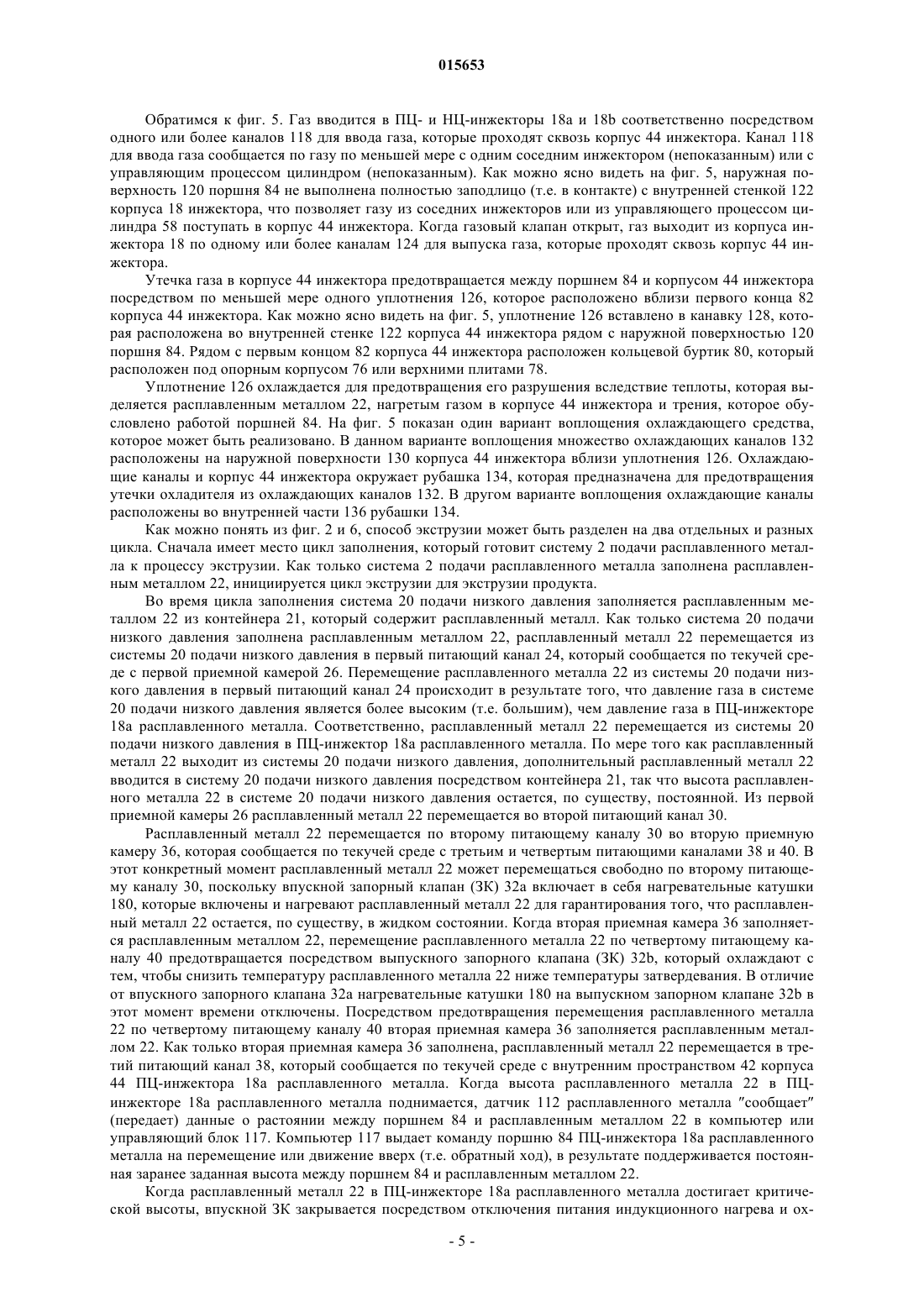 015653

Обратимся к фиг. 5. Газ вводится в ПЦ- и НЦ-инжекторы 18a и 18b соответственно посредством одного или более каналов 118 для ввода газа, которые проходят сквозь корпус 44 инжектора. Канал 118 для ввода газа сообщается по газу по меньшей мере с одним соседним инжектором (непоказанным) или с управляющим процессом цилиндром (непоказанным). Как можно ясно видеть на фиг. 5, наружная поверхность 120 поршня 84 не выполнена полностью заподлицо (т.е. в контакте) с внутренней стенкой 122 корпуса 18 инжектора, что позволяет газу из соседних инжекторов или из управляющего процессом цилиндра 58 поступать в корпус 44 инжектора. Когда газовый клапан открыт, газ выходит из корпуса инжектора 18 по одному или более каналам 124 для выпуска газа, которые проходят сквозь корпус 44 инжектора.

Утечка газа в корпусе 44 инжектора предотвращается между поршнем 84 и корпусом 44 инжектора посредством по меньшей мере одного уплотнения 126, которое расположено вблизи первого конца 82 корпуса 44 инжектора. Как можно ясно видеть на фиг. 5, уплотнение 126 вставлено в канавку 128, которая расположена во внутренней стенке 122 корпуса 44 инжектора рядом с наружной поверхностью 120 поршня 84. Рядом с первым концом 82 корпуса 44 инжектора расположен кольцевой буртик 80, который расположен под опорным корпусом 76 или верхними плитами 78.

Уплотнение 126 охлаждается для предотвращения его разрушения вследствие теплоты, которая выделяется расплавленным металлом 22, нагретым газом в корпусе 44 инжектора и трения, которое обусловлено работой поршней 84. На фиг. 5 показан один вариант воплощения охлаждающего средства, которое может быть реализовано. В данном варианте воплощения множество охлаждающих каналов 132 расположены на наружной поверхности 130 корпуса 44 инжектора вблизи уплотнения 126. Охлаждающие каналы и корпус 44 инжектора окружает рубашка 134, которая предназначена для предотвращения утечки охладителя из охлаждающих каналов 132. В другом варианте воплощения охлаждающие каналы расположены во внутренней части 136 рубашки 134.

Как можно понять из фиг. 2 и 6, способ экструзии может быть разделен на два отдельных и разных цикла. Сначала имеет место цикл заполнения, который готовит систему 2 подачи расплавленного металла к процессу экструзии. Как только система 2 подачи расплавленного металла заполнена расплавленным металлом 22, инициируется цикл экструзии для экструзии продукта.

Во время цикла заполнения система 20 подачи низкого давления заполняется расплавленным металлом 22 из контейнера 21, который содержит расплавленный металл. Как только система 20 подачи низкого давления заполнена расплавленным металлом 22, расплавленный металл 22 перемещается из системы 20 подачи низкого давления в первый питающий канал 24, который сообщается по текучей среде с первой приемной камерой 26. Перемещение расплавленного металла 22 из системы 20 подачи низкого давления в первый питающий канал 24 происходит в результате того, что давление газа в системе 20 подачи низкого давления является более высоким (т.е. большим), чем давление газа в ПЦ-инжекторе 18a расплавленного металла. Соответственно, расплавленный металл 22 перемещается из системы 20 подачи низкого давления в ПЦ-инжектор 18a расплавленного металла. По мере того как расплавленный металл 22 выходит из системы 20 подачи низкого давления, дополнительный расплавленный металл 22 вводится в систему 20 подачи низкого давления посредством контейнера 21, так что высота расплавленного металла 22 в системе 20 подачи низкого давления остается, по существу, постоянной. Из первой приемной камеры 26 расплавленный металл 22 перемещается во второй питающий канал 30.

Расплавленный металл 22 перемещается по второму питающему каналу 30 во вторую приемную камеру 36, которая сообщается по текучей среде с третьим и четвертым питающими каналами 38 и 40. В этот конкретный момент расплавленный металл 22 может перемещаться свободно по второму питающему каналу 30, поскольку впускной запорный клапан (ЗК) 32a включает в себя нагревательные катушки 180, которые включены и нагревают расплавленный металл 22 для гарантирования того, что расплавленный металл 22 остается, по существу, в жидком состоянии. Когда вторая приемная камера 36 заполняется расплавленным металлом 22, перемещение расплавленного металла 22 по четвертому питающему каналу 40 предотвращается посредством выпускного запорного клапана (ЗК) 32b, который охлаждают с тем, чтобы снизить температуру расплавленного металла 22 ниже температуры затвердевания. В отличие от впускного запорного клапана 32a нагревательные катушки 180 на выпускном запорном клапане 32b в этот момент времени отключены. Посредством предотвращения перемещения расплавленного металла 22 по четвертому питающему каналу 40 вторая приемная камера 36 заполняется расплавленным металлом 22. Как только вторая приемная камера 36 заполнена, расплавленный металл 22 перемещается в третий питающий канал 38, который сообщается по текучей среде с внутренним пространством 42 корпуса 44 ПЦ-инжектора 18a расплавленного металла. Когда высота расплавленного металла 22 в ПЦ-инжекторе 18a расплавленного металла поднимается, датчик 112 расплавленного металла "сообщает" (передает) данные о растоянии между поршнем 84 и расплавленным металлом 22 в компьютер или управляющий блок 117. Компьютер 117 выдает команду поршню 84 ПЦ-инжектора 18a расплавленного металла на перемещение или движение вверх (т.е. обратный ход), в результате поддерживается постоянная заранее заданная высота между поршнем 84 и расплавленным металлом 22.

Когда расплавленный металл 22 в ПЦ-инжекторе 18a расплавленного металла достигает критической высоты, впускной ЗК закрывается посредством отключения питания индукционного нагрева и ох-

- 5 -